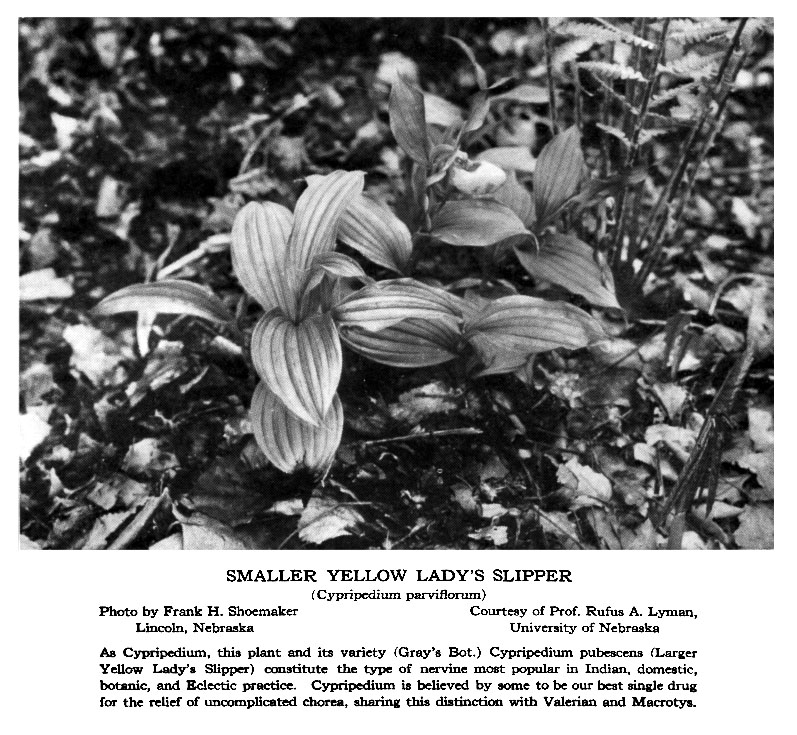 SMALLER YELLOW LADY'S SLIPPER
(Cypripedium parviflorum)

Photo by Frank H. Shoemaker
Lincoln, Nebraska

Courtesy of Prof. Rufus A. Lyman,
University of Nebraska

As Cypripedium, this plant and its variety (Gray's Bot.) Cypripedium pubescens (Larger Yellow Lady's Slipper) constitute the type of nervine most popular in Indian, domestic, botanic, and Eclectic practice. Cypripedium is believed by some to be our best single drug for the relief of uncomplicated chorea, sharing this distinction with Valerian and Macrotys.